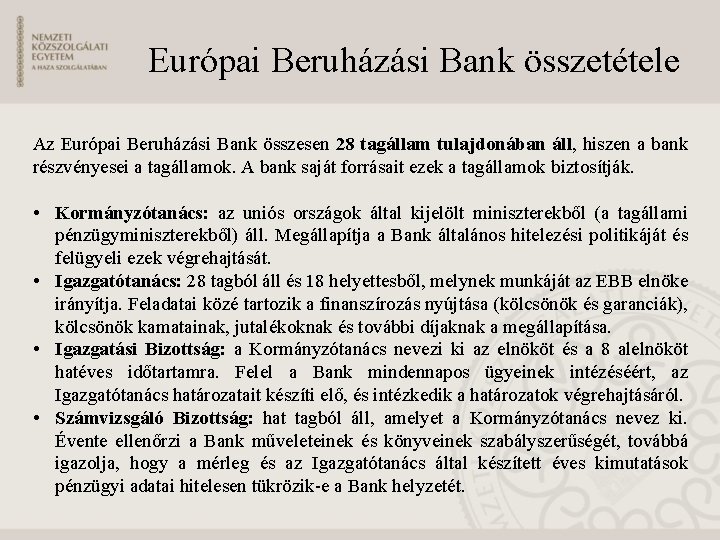 NEMZETI KÖZSZOLGÁLATI EGYETEM
A HAZA SZOLGÁLATÁBAN

Európai Beruházási Bank összetétele

Az Európai Beruházási Bank összesen 28 tagállam tulajdonában áll, hiszen a bank részvényesei a tagállamok. A bank saját forrásait ezek a tagállamok biztosítják.

• Kormányzótanács: az uniós országok által kijelölt miniszterekből (a tagállami pénzügyminiszterekből) áll. Megállapítja a Bank általános hitelezési politikáját és felügyeli ezek végrehajtását.
• Igazgatótanács: 28 tagból áll és 18 helyettesből, melynek munkáját az EBB elnöke irányítja. Feladatai közé tartozik a finanszírozás nyújtása (kölcsönök és garanciák), kölcsönök kamatainak, jutalékoknak és további díjaknak a megállapítása.
• Igazgatási Bizottság: a Kormányzótanács nevezi ki az elnököt és a 8 alelnököt hatéves időtartamra. Felel a Bank mindennapos ügyeinek intézéséért, az Igazgatótanács határozatait készíti elő, és intézkedik a határozatok végrehajtásáról.
• Számvizsgáló Bizottság: hat tagból áll, amelyet a Kormányzótanács nevez ki. Évente ellenőrzi a Bank műveleteinek és könyveinek szabályszerűségét, továbbá igazolja, hogy a mérleg és az Igazgatótanács által készített éves kimutatások pénzügyi adatai hitelesen tükrözik-e a Bank helyzetét.